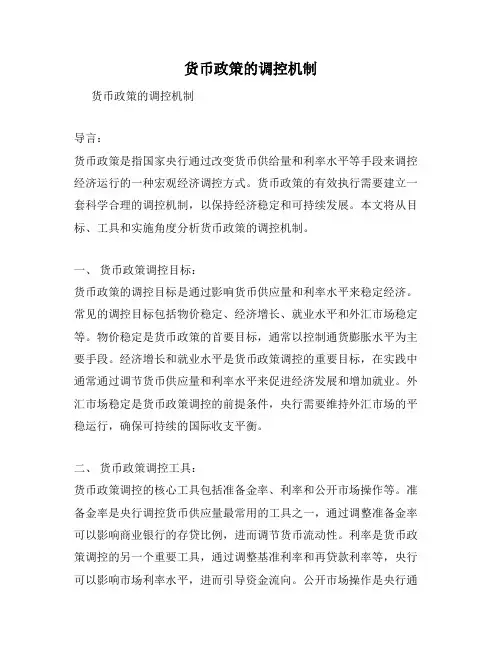 货币政策的调控机制

货币政策的调控机制

导言:

货币政策是指国家央行通过改变货币供给量和利率水平等手段来调控经济运行的一种宏观经济调控方式。货币政策的有效执行需要建立一套科学合理的调控机制，以保持经济稳定和可持续发展。本文将从目标、工具和实施角度分析货币政策的调控机制。

一、 货币政策调控目标:

货币政策的调控目标是通过影响货币供应量和利率水平来稳定经济。常见的调控目标包括物价稳定、经济增长、就业水平和外汇市场稳定等。物价稳定是货币政策的首要目标，通常以控制通货膨胀水平为主要手段。经济增长和就业水平是货币政策调控的重要目标，在实践中通常通过调节货币供应量和利率水平来促进经济发展和增加就业。外汇市场稳定是货币政策调控的前提条件，央行需要维持外汇市场的平稳运行，确保可持续的国际收支平衡。

二、 货币政策调控工具:

货币政策调控的核心工具包括准备金率、利率和公开市场操作等。准备金率是央行调控货币供应量最常用的工具之一，通过调整准备金率可以影响商业银行的存贷比例，进而调节货币流动性。利率是货币政策调控的另一个重要工具，通过调整基准利率和再贷款利率等，央行可以影响市场利率水平，进而引导资金流向。公开市场操作是央行通